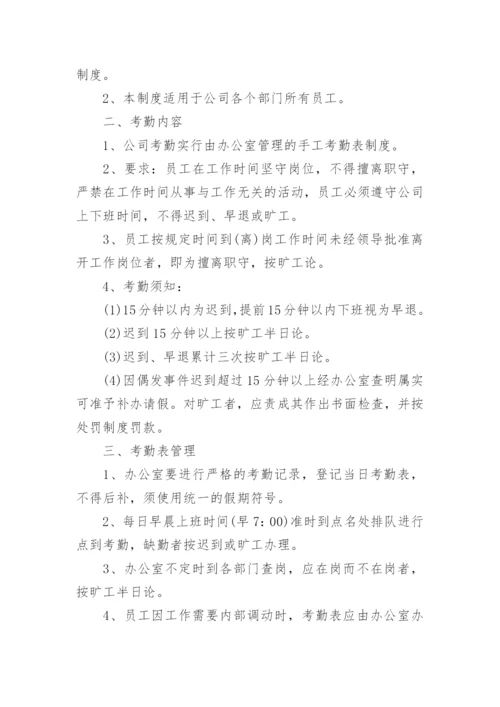 制度。

2、本制度适用于公司各个部门所有员工。

二、考勤内容

1、公司考勤实行由办公室管理的手工考勤表制度。

2、要求：员工在工作时间坚守岗位，不得擅离职守，严禁在工作时间从事与工作无关的活动，员工必须遵守公司上下班时间，不得迟到、早退或旷工。

3、员工按规定时间到(离)岗工作时间未经领导批准离开工作岗位者，即为擅离职守，按旷工论。

4、考勤须知：

(1)15分钟以内为迟到，提前15分钟以内下班视为早退。

(2)迟到15分钟以上按旷工半日论。

(3)迟到、早退累计三次按旷工半日论。

(4)因偶发事件迟到超过15分钟以上经办公室查明属实可准予补办请假。对旷工者，应责成其作出书面检查，并按处罚制度罚款。

三、考勤表管理

1、办公室要进行严格的考勤记录，登记当日考勤表，不得后补，须使用统一的假期符号。

2、每日早晨上班时间(早7:00)准时到点名处排队进行点到考勤，缺勤者按迟到或旷工办理。

3、办公室不定时到各部门查岗，应在岗而不在岗者，按旷工半日论。

4、员工因工作需要内部调动时，考勤表应由办公室办